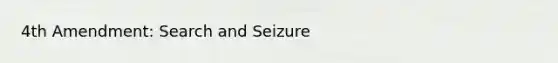 4th Amendment: Search and Seizure